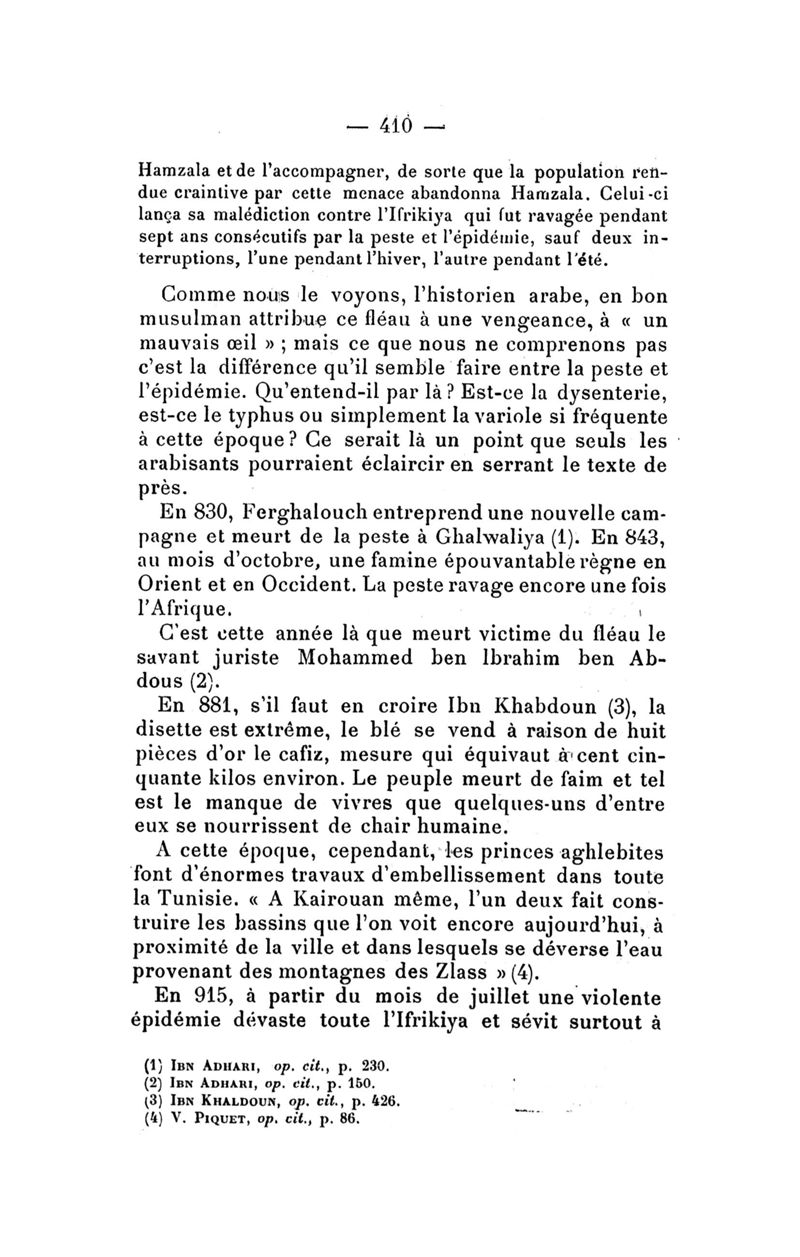 — 410 —

Hamzala et de l'accompagner, de sorte que la population rendue craintive par cette menace abandonna Hamzala. Celui-ci lança sa malédiction contre l'Ifrikiya qui fut ravagée pendant sept ans consécutifs par la peste et l'épidémie, sauf deux interruptions, l'une pendant l'hiver, l'autre pendant l'été.

Comme nous le voyons, l'historien arabe, en bon musulman attribue ce fléau à une vengeance, à « un mauvais œil » ; mais ce que nous ne comprenons pas c'est la différence qu'il semble faire entre la peste et l'épidémie. Qu'entend-il par là ? Est-ce la dysenterie, est-ce le typhus ou simplement la variole si fréquente à cette époque ? Ce serait là un point que seuls les arabisants pourraient éclaircir en serrant le texte de près.

En 830, Ferghalouch entreprend une nouvelle campagne et meurt de la peste à Ghalwaliya (1). En 843, au mois d'octobre, une famine épouvantable règne en Orient et en Occident. La peste ravage encore une fois l'Afrique.

C'est cette année là que meurt victime du fléau le savant juriste Mohammed ben Ibrahim ben Abdous (2).

En 881, s'il faut en croire Ibn Khabdoun (3), la disette est extrême, le blé se vend à raison de huit pièces d'or le cafiz, mesure qui équivaut à cent cinquante kilos environ. Le peuple meurt de faim et tel est le manque de vivres que quelques-uns d'entre eux se nourrissent de chair humaine.

A cette époque, cependant, les princes aghlebites font d'énormes travaux d'embellissement dans toute la Tunisie. « A Kairouan même, l'un deux fait construire les bassins que l'on voit encore aujourd'hui, à proximité de la ville et dans lesquels se déverse l'eau provenant des montagnes des Zlass » (4).

En 915, à partir du mois de juillet une violente épidémie dévaste toute l'Ifrikiya et sévit surtout à

(1) Ibn Adhari, op. cit., p. 230.
(2) Ibn Adhari, op. cit., p. 150.
(3) Ibn Khaldoun, op. cit., p. 426.
(4) V. Piquet, op. cit., p. 86.